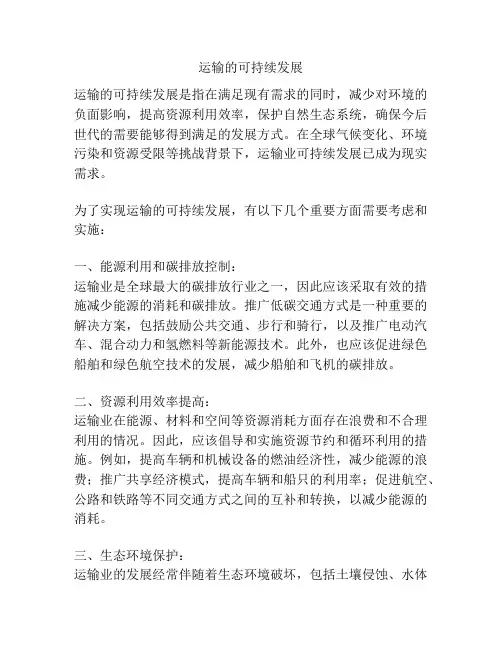 运输的可持续发展

运输的可持续发展是指在满足现有需求的同时，减少对环境的负面影响，提高资源利用效率，保护自然生态系统，确保今后世代的需要能够得到满足的发展方式。在全球气候变化、环境污染和资源受限等挑战背景下，运输业可持续发展已成为现实需求。

为了实现运输的可持续发展，有以下几个重要方面需要考虑和实施：

一、能源利用和碳排放控制：
运输业是全球最大的碳排放行业之一，因此应该采取有效的措施减少能源的消耗和碳排放。推广低碳交通方式是一种重要的解决方案，包括鼓励公共交通、步行和骑行，以及推广电动汽车、混合动力和氢燃料等新能源技术。此外，也应该促进绿色船舶和绿色航空技术的发展，减少船舶和飞机的碳排放。

二、资源利用效率提高：
运输业在能源、材料和空间等资源消耗方面存在浪费和不合理利用的情况。因此，应该倡导和实施资源节约和循环利用的措施。例如，提高车辆和机械设备的燃油经济性，减少能源的浪费；推广共享经济模式，提高车辆和船只的利用率；促进航空、公路和铁路等不同交通方式之间的互补和转换，以减少能源的消耗。

三、生态环境保护：
运输业的发展经常伴随着生态环境破坏，包括土壤侵蚀、水体